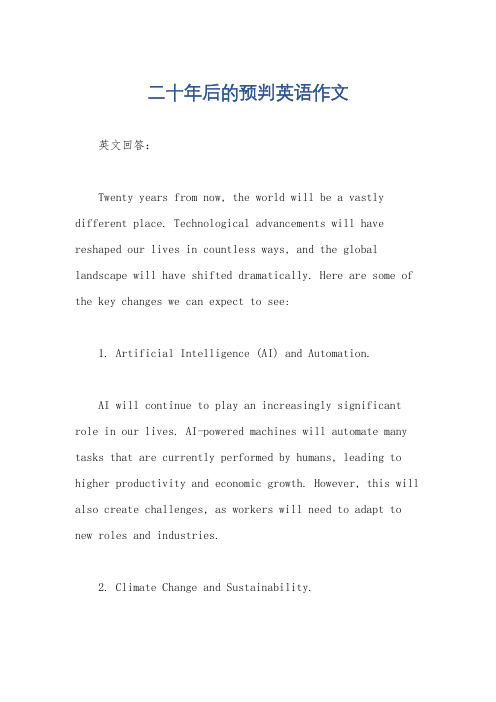 二十年后的预判英语作文

英文回答：

Twenty years from now, the world will be a vastly different place. Technological advancements will have reshaped our lives in countless ways, and the global landscape will have shifted dramatically. Here are some of the key changes we can expect to see:

1. Artificial Intelligence (AI) and Automation.

AI will continue to play an increasingly significant role in our lives. AI-powered machines will automate many tasks that are currently performed by humans, leading to higher productivity and economic growth. However, this will also create challenges, as workers will need to adapt to new roles and industries.

2. Climate Change and Sustainability.